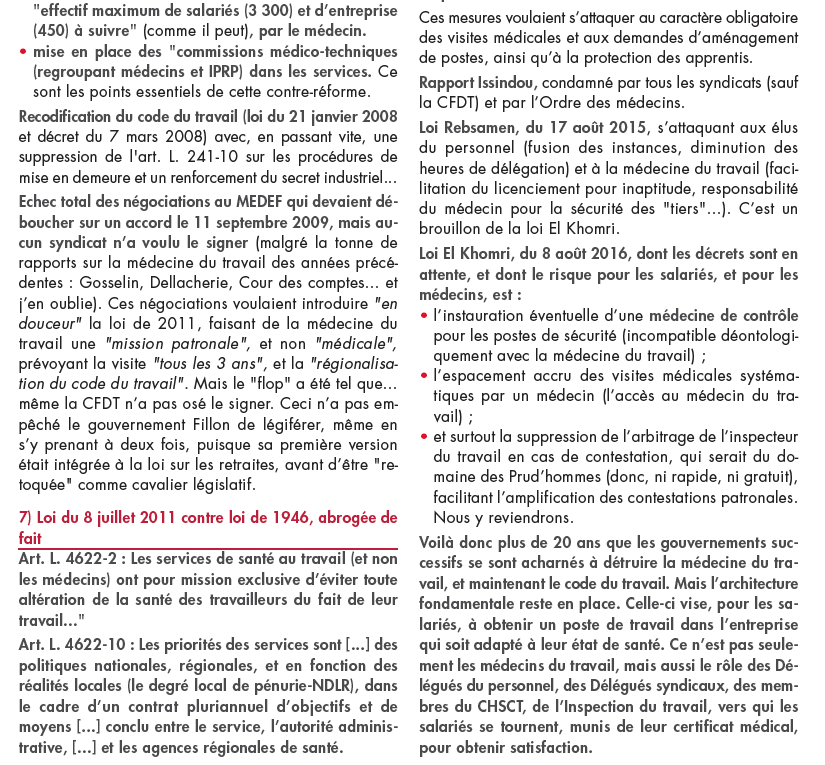 "effectif maximum de salariés (3 300) et d'entreprise (450) à suivre" (comme il peut), par le médecin.

• mise en place des "commissions médico-techniques (regroupant médecins et IPRP) dans les services. Ce sont les points essentiels de cette contre-réforme.

Recodification du code du travail (loi du 21 janvier 2008 et décret du 7 mars 2008) avec, en passant vite, une suppression de l'art. L. 241-10 sur les procédures de mise en demeure et un renforcement du secret industriel...

Echec total des négociations au MEDEF qui devaient déboucher sur un accord le 11 septembre 2009, mais aucun syndicat n'a voulu le signer (malgré la tonne de rapports sur la médecine du travail des années précédentes : Gosselin, Dellacherie, Cour des comptes... et j'en oublie). Ces négociations voulaient introduire "en douceur" la loi de 2011, faisant de la médecine du travail une "mission patronale", et non "médicale", prévoyant la visite "tous les 3 ans", et la "régionalisation du code du travail". Mais le "flop" a été tel que... même la CFDT n'a pas osé le signer. Ceci n'a pas empêché le gouvernement Fillon de légiférer, même en s'y prenant à deux fois, puisque sa première version était intégrée à la loi sur les retraites, avant d'être "retoquée" comme cavalier législatif.

7) Loi du 8 juillet 2011 contre loi de 1946, abrogée de fait

Art. L. 4622-2 : Les services de santé au travail (et non les médecins) ont pour mission exclusive d'éviter toute altération de la santé des travailleurs du fait de leur travail..."

Art. L. 4622-10 : Les priorités des services sont [...] des politiques nationales, régionales, et en fonction des réalités locales (le degré local de pénurie-NDLR), dans le cadre d'un contrat pluriannuel d'objectifs et de moyens [...] conclu entre le service, l'autorité administrative, [...] et les agences régionales de santé.

Ces mesures voulaient s'attaquer au caractère obligatoire des visites médicales et aux demandes d'aménagement de postes, ainsi qu'à la protection des apprentis.

Rapport Issindou, condamné par tous les syndicats (sauf la CFDT) et par l'Ordre des médecins.

Loi Rebsamen, du 17 août 2015, s'attaquant aux élus du personnel (fusion des instances, diminution des heures de délégation) et à la médecine du travail (facilitation du licenciement pour inaptitude, responsabilité du médecin pour la sécurité des "tiers"...). C'est un brouillon de la loi El Khomri.

Loi El Khomri, du 8 août 2016, dont les décrets sont en attente, et dont le risque pour les salariés, et pour les médecins, est :

• l'instauration éventuelle d'une médecine de contrôle pour les postes de sécurité (incompatible déontologiquement avec la médecine du travail) ;

• l'espacement accru des visites médicales systématiques par un médecin (l'accès au médecin du travail) ;

• et surtout la suppression de l'arbitrage de l'inspecteur du travail en cas de contestation, qui serait du domaine des Prud'hommes (donc, ni rapide, ni gratuit), facilitant l'amplification des contestations patronales. Nous y reviendrons.

Voilà donc plus de 20 ans que les gouvernements successifs se sont acharnés à détruire la médecine du travail, et maintenant le code du travail. Mais l'architecture fondamentale reste en place. Celle-ci vise, pour les salariés, à obtenir un poste de travail dans l'entreprise qui soit adapté à leur état de santé. Ce n'est pas seulement les médecins du travail, mais aussi le rôle des Délégués du personnel, des Délégués syndicaux, des membres du CHSCT, de l'Inspection du travail, vers qui les salariés se tournent, munis de leur certificat médical, pour obtenir satisfaction.